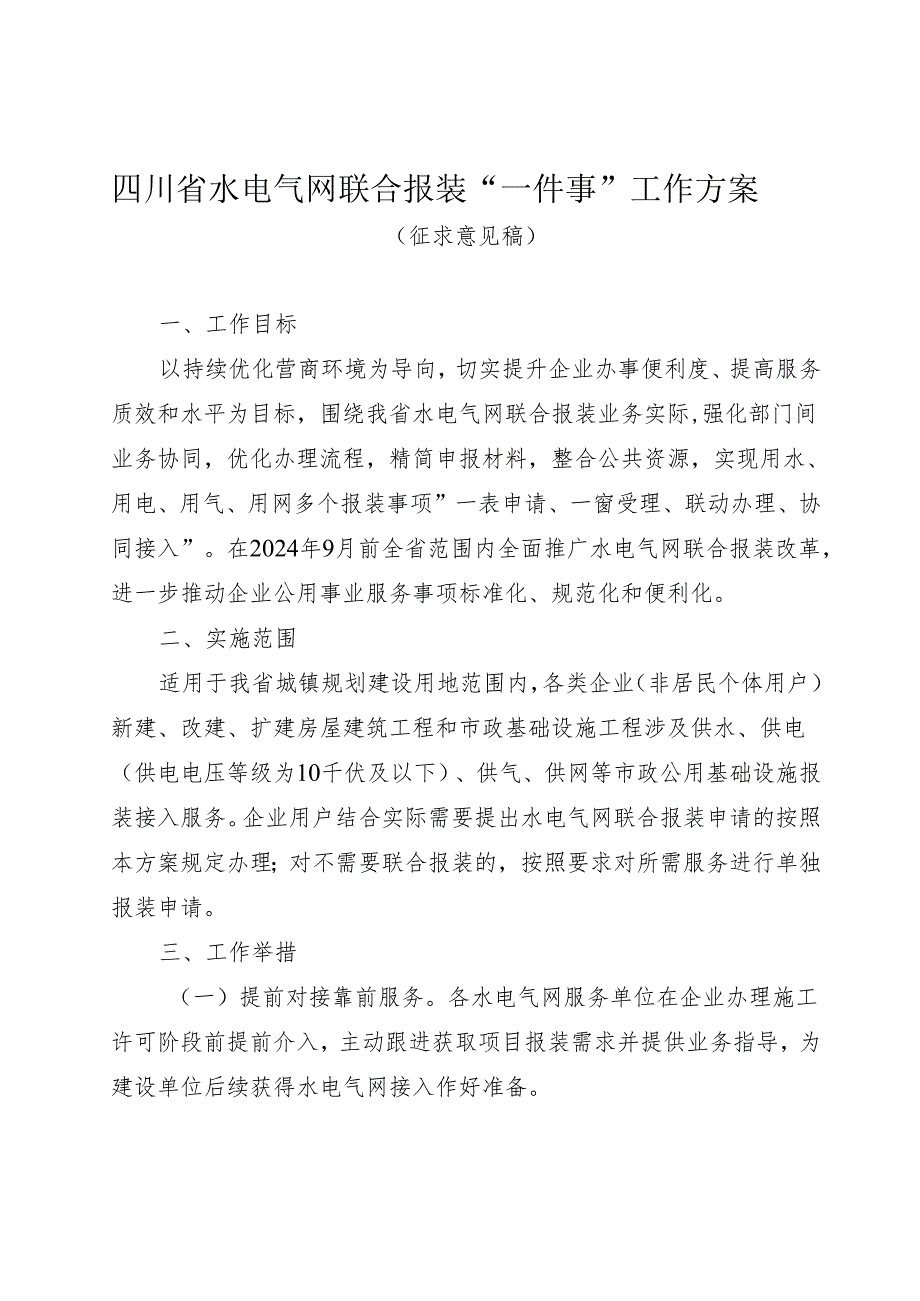 四川省水电气网联合报装“一件事”工作方案

（征求意见稿）

一、工作目标

以持续优化营商环境为导向，切实提升企业办事便利度、提高服务质效和水平为目标，围绕我省水电气网联合报装业务实际，强化部门间业务协同，优化办理流程，精简申报材料，整合公共资源，实现用水、用电、用气、用网多个报装事项”一表申请、一窗受理、联动办理、协同接入”。在2024年9月前全省范围内全面推广水电气网联合报装改革，进一步推动企业公用事业服务事项标准化、规范化和便利化。

二、实施范围

适用于我省城镇规划建设用地范围内，各类企业（非居民个体用户）新建、改建、扩建房屋建筑工程和市政基础设施工程涉及供水、供电（供电电压等级为10千伏及以下）、供气、供网等市政公用基础设施报装接入服务。企业用户结合实际需要提出水电气网联合报装申请的按照本方案规定办理；对不需要联合报装的，按照要求对所需服务进行单独报装申请。

三、工作举措

（一）提前对接靠前服务。各水电气网服务单位在企业办理施工许可阶段前提前介入，主动跟进获取项目报装需求并提供业务指导，为建设单位后续获得水电气网接入作好准备。